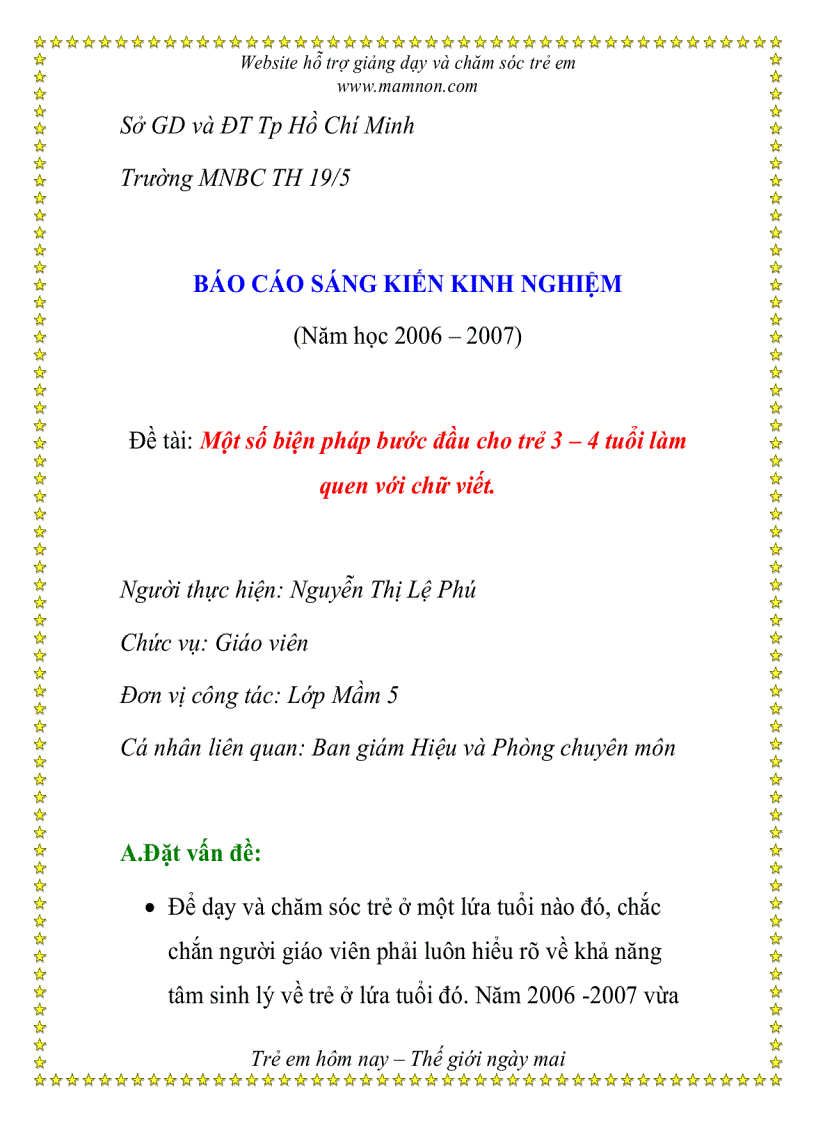 Website hỗ trợ giảng dạy và chăm sóc trẻ em
www.mamnon.com

Sở GD và ĐT Tp Hồ Chí Minh

Trường MNBC TH 19/5

BÁO CÁO SÁNG KIẾN KINH NGHIỆM

(Năm học 2006 – 2007)

Đề tài: Một số biện pháp bước đầu cho trẻ 3 – 4 tuổi làm quen với chữ viết.

Người thực hiện: Nguyễn Thị Lệ Phú

Chức vụ: Giáo viên

Đơn vị công tác: Lớp Mầm 5

Cá nhân liên quan: Ban giám Hiệu và Phòng chuyên môn

A.Đặt vấn đề:

• Để dạy và chăm sóc trẻ ở một lứa tuổi nào đó, chắc chắn người giáo viên phải luôn hiểu rõ về khả năng tâm sinh lý về trẻ ở lứa tuổi đó. Năm 2006 -2007 vừa

Trẻ em hôm nay – Thế giới ngày mai